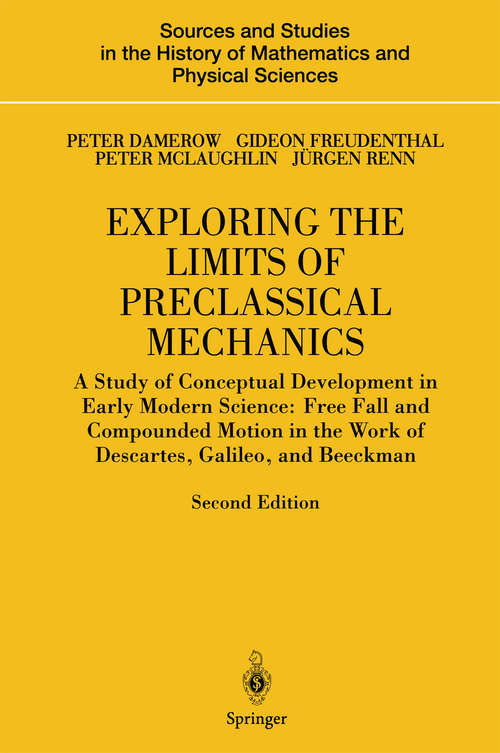 Sources and Studies in the History of Mathematics and Physical Sciences

PETER DAMEROW GIDEON FREUDENTHAL
PETER MCLAUGHLIN JÜRGEN RENN

EXPLORING THE LIMITS OF PRECLASSICAL MECHANICS

A Study of Conceptual Development in Early Modern Science: Free Fall and Compounded Motion in the Work of Descartes, Galileo, and Beeckman

Second Edition

Springer